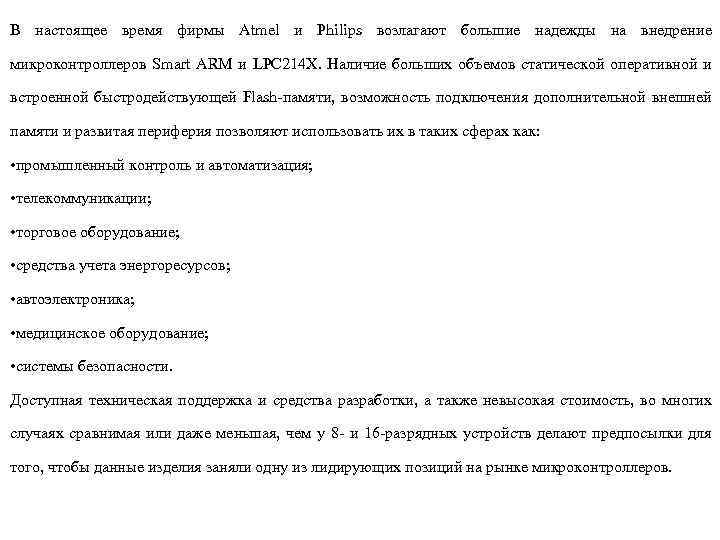 В настоящее время фирмы Atmel и Philips возлагают большие надежды на внедрение микроконтроллеров Smart ARM и LPC214X. Наличие больших объемов статической оперативной и встроенной быстродействующей Flash-памяти, возможность подключения дополнительной внешней памяти и развитая периферия позволяют использовать их в таких сферах как:

•промышленный контроль и автоматизация;

•телекоммуникации;

•торговое оборудование;

•средства учета энергоресурсов;

•автоэлектроника;

•медицинское оборудование;

•системы безопасности.

Доступная техническая поддержка и средства разработки, а также невысокая стоимость, во многих случаях сравнимая или даже меньшая, чем у 8- и 16-разрядных устройств делают предпосылки для того, чтобы данные изделия заняли одну из лидирующих позиций на рынке микроконтроллеров.